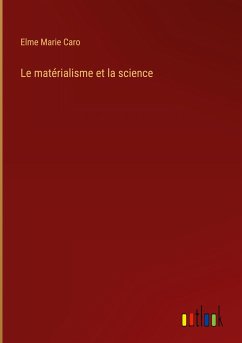 Elme Marie Caro

Le matérialisme et la science

outlook